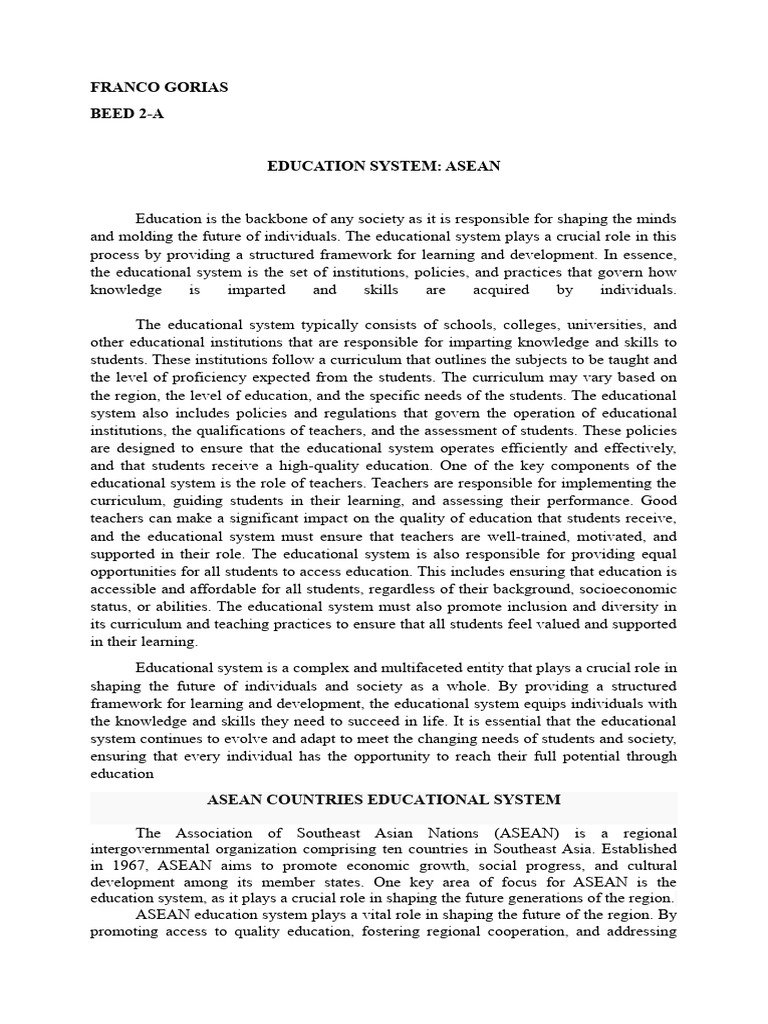 FRANCO GORIAS
BEED 2-A

EDUCATION SYSTEM: ASEAN

Education is the backbone of any society as it is responsible for shaping the minds and molding the future of individuals. The educational system plays a crucial role in this process by providing a structured framework for learning and development. In essence, the educational system is the set of institutions, policies, and practices that govern how knowledge is imparted and skills are acquired by individuals.

The educational system typically consists of schools, colleges, universities, and other educational institutions that are responsible for imparting knowledge and skills to students. These institutions follow a curriculum that outlines the subjects to be taught and the level of proficiency expected from the students. The curriculum may vary based on the region, the level of education, and the specific needs of the students. The educational system also includes policies and regulations that govern the operation of educational institutions, the qualifications of teachers, and the assessment of students. These policies are designed to ensure that the educational system operates efficiently and effectively, and that students receive a high-quality education. One of the key components of the educational system is the role of teachers. Teachers are responsible for implementing the curriculum, guiding students in their learning, and assessing their performance. Good teachers can make a significant impact on the quality of education that students receive, and the educational system must ensure that teachers are well-trained, motivated, and supported in their role. The educational system is also responsible for providing equal opportunities for all students to access education. This includes ensuring that education is accessible and affordable for all students, regardless of their background, socioeconomic status, or abilities. The educational system must also promote inclusion and diversity in its curriculum and teaching practices to ensure that all students feel valued and supported in their learning.

Educational system is a complex and multifaceted entity that plays a crucial role in shaping the future of individuals and society as a whole. By providing a structured framework for learning and development, the educational system equips individuals with the knowledge and skills they need to succeed in life. It is essential that the educational system continues to evolve and adapt to meet the changing needs of students and society, ensuring that every individual has the opportunity to reach their full potential through education

ASEAN COUNTRIES EDUCATIONAL SYSTEM

The Association of Southeast Asian Nations (ASEAN) is a regional intergovernmental organization comprising ten countries in Southeast Asia. Established in 1967, ASEAN aims to promote economic growth, social progress, and cultural development among its member states. One key area of focus for ASEAN is the education system, as it plays a crucial role in shaping the future generations of the region.

ASEAN education system plays a vital role in shaping the future of the region. By promoting access to quality education, fostering regional cooperation, and addressing